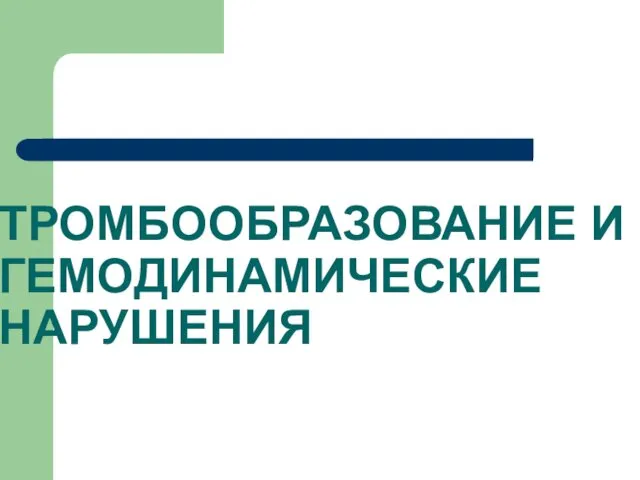 ТРОМБООБРАЗОВАНИЕ И ГЕМОДИНАМИЧЕСКИЕ НАРУШЕНИЯ